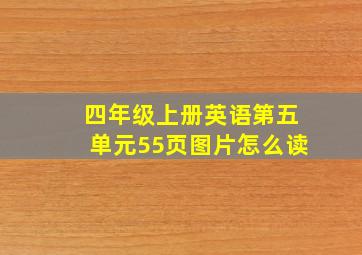 四年级上册英语第五单元55页图片怎么读